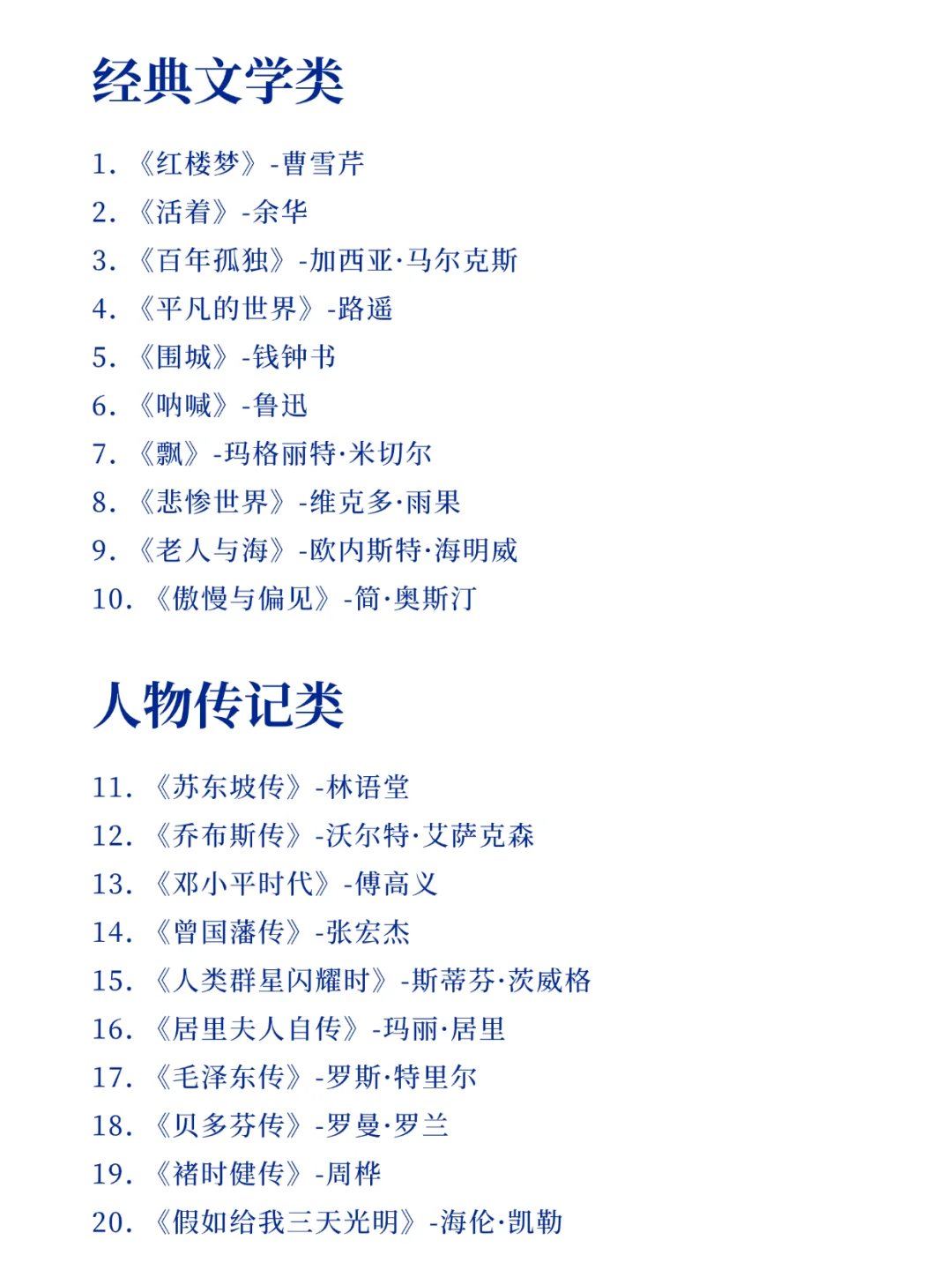 经典文学类

1. 《红楼梦》-曹雪芹
2. 《活着》-余华
3. 《百年孤独》-加西亚·马尔克斯
4. 《平凡的世界》-路遥
5. 《围城》-钱钟书
6. 《呐喊》-鲁迅
7. 《飘》-玛格丽特·米切尔
8. 《悲惨世界》-维克多·雨果
9. 《老人与海》-欧内斯特·海明威
10. 《傲慢与偏见》-简·奥斯汀

人物传记类

11. 《苏东坡传》-林语堂
12. 《乔布斯传》-沃尔特·艾萨克森
13. 《邓小平时代》-傅高义
14. 《曾国藩传》-张宏杰
15. 《人类群星闪耀时》-斯蒂芬·茨威格
16. 《居里夫人自传》-玛丽·居里
17. 《毛泽东传》-罗斯·特里尔
18. 《贝多芬传》-罗曼·罗兰
19. 《褚时健传》-周桦
20. 《假如给我三天光明》-海伦·凯勒